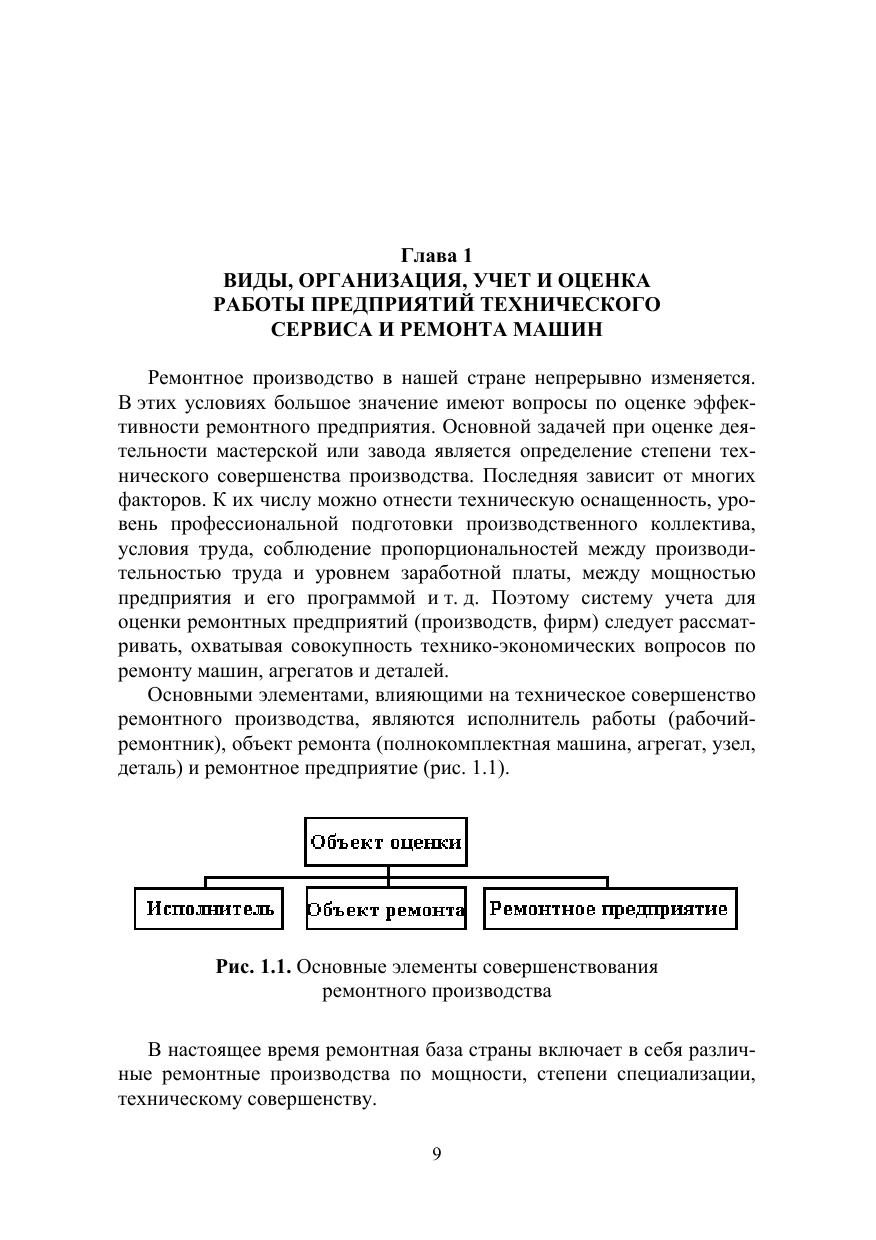 Глава 1
ВИДЫ, ОРГАНИЗАЦИЯ, УЧЕТ И ОЦЕНКА РАБОТЫ ПРЕДПРИЯТИЙ ТЕХНИЧЕСКОГО СЕРВИСА И РЕМОНТА МАШИН

Ремонтное производство в нашей стране непрерывно изменяется. В этих условиях большое значение имеют вопросы по оценке эффективности ремонтного предприятия. Основной задачей при оценке деятельности мастерской или завода является определение степени технического совершенства производства. Последняя зависит от многих факторов. К их числу можно отнести техническую оснащенность, уровень профессиональной подготовки производственного коллектива, условия труда, соблюдение пропорциональностей между производительностью труда и уровнем заработной платы, между мощностью предприятия и его программой и т. д. Поэтому систему учета для оценки ремонтных предприятий (производств, фирм) следует рассматривать, охватывая совокупность технико-экономических вопросов по ремонту машин, агрегатов и деталей.

Основными элементами, влияющими на техническое совершенство ремонтного производства, являются исполнитель работы (рабочий-ремонтник), объект ремонта (полнокомплектная машина, агрегат, узел, деталь) и ремонтное предприятие (рис. 1.1).

Объект оценки
Исполнитель
Объект ремонта
Ремонтное предприятие

Рис. 1.1. Основные элементы совершенствования ремонтного производства

В настоящее время ремонтная база страны включает в себя различные ремонтные производства по мощности, степени специализации, техническому совершенству.

9